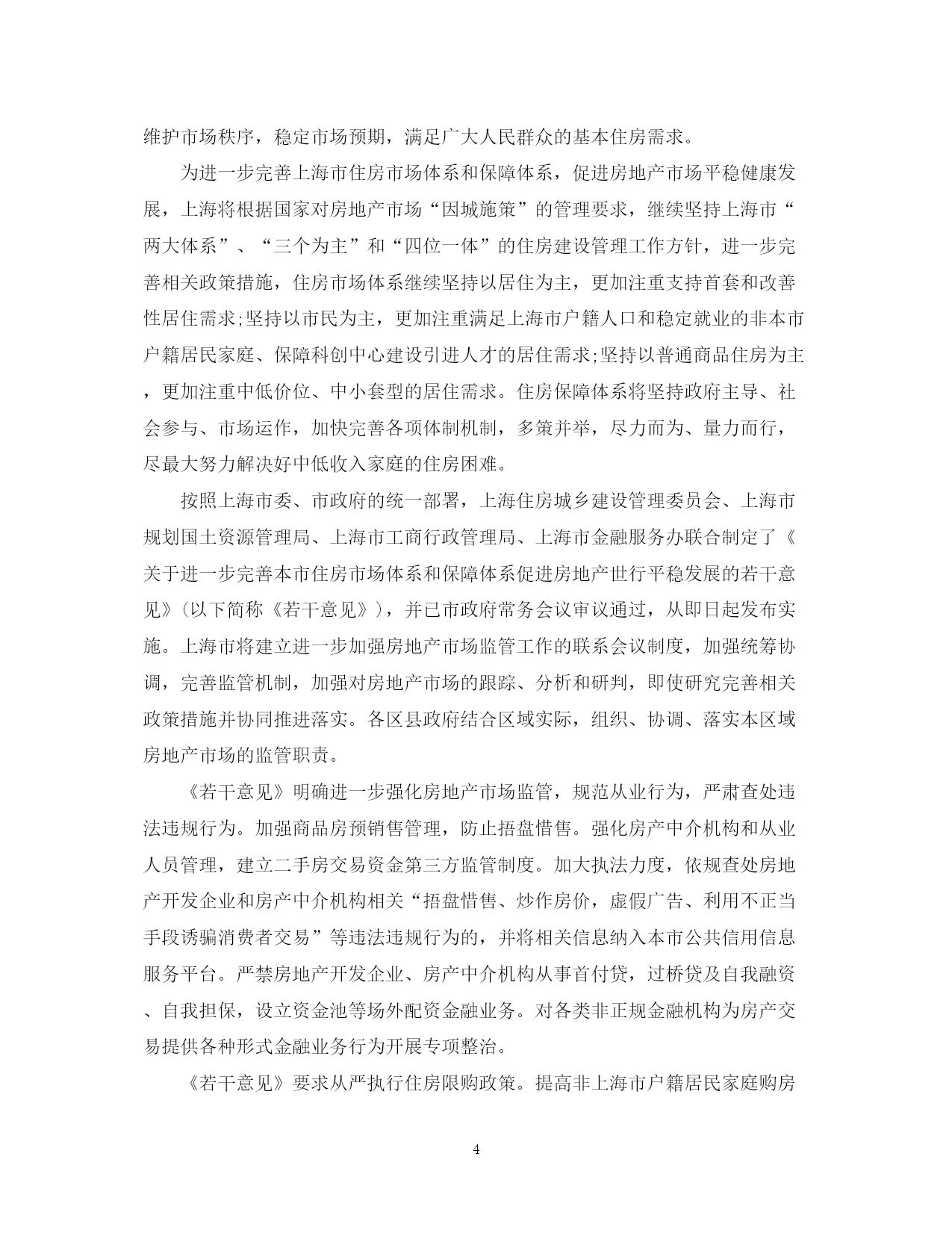 维护市场秩序，稳定市场预期，满足广大人民群众的基本住房需求。

为进一步完善上海市住房市场体系和保障体系，促进房地产市场平稳健康发展，上海将根据国家对房地产市场“因城施策”的管理要求，继续坚持上海市“两大体系”、“三个为主”和“四位一体”的住房建设管理工作方针，进一步完善相关政策措施，住房市场体系继续坚持以居住为主，更加注重支持首套和改善性居住需求;坚持以市民为主，更加注重满足上海市户籍人口和稳定就业的非本市户籍居民家庭、保障科创中心建设引进人才的居住需求;坚持以普通商品住房为主，更加注重中低价位、中小套型的居住需求。住房保障体系将坚持政府主导、社会参与、市场运作，加快完善各项体制机制，多策并举，尽力而为、量力而行，尽最大努力解决好中低收入家庭的住房困难。

按照上海市委、市政府的统一部署，上海住房城乡建设管理委员会、上海市规划国土资源管理局、上海市工商行政管理局、上海市金融服务办联合制定了《关于进一步完善本市住房市场体系和保障体系促进房地产世行平稳发展的若干意见》(以下简称《若干意见》)，并已市政府常务会议审议通过，从即日起发布实施。上海市将建立进一步加强房地产市场监管工作的联系会议制度，加强统筹协调，完善监管机制，加强对房地产市场的跟踪、分析和研判，即使研究完善相关政策措施并协同推进落实。各区县政府结合区域实际，组织、协调、落实本区域房地产市场的监管职责。

《若干意见》明确进一步强化房地产市场监管，规范从业行为，严肃查处违法违规行为。加强商品房预销售管理，防止捂盘惜售。强化房产中介机构和从业人员管理，建立二手房交易资金第三方监管制度。加大执法力度，依规查处房地产开发企业和房产中介机构相关“捂盘惜售、炒作房价，虚假广告、利用不正当手段诱骗消费者交易”等违法违规行为的，并将相关信息纳入本市公共信用信息服务平台。严禁房地产开发企业、房产中介机构从事首付贷，过桥贷及自我融资、自我担保，设立资金池等场外配资金融业务。对各类非正规金融机构为房产交易提供各种形式金融业务行为开展专项整治。

《若干意见》要求从严执行住房限购政策。提高非上海市户籍居民家庭购房

4